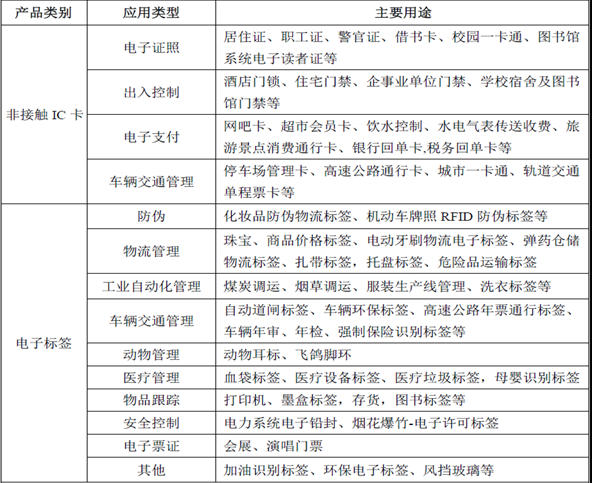 | 产品类别 | 应用类型 | 主要用途 |
|---|---|---|
| 非接触 IC 卡 | 电子证照 | 居住证、职工证、警官证、借书卡、校园一卡通、图书馆系统电子读者证等 |
| | 出入控制 | 酒店门锁、住宅门禁、企事业单位门禁、学校宿舍及图书馆门禁等 |
| | 电子支付 | 网吧卡、超市会员卡、饮水控制、水电气表传送收费、旅游景点消费通行卡、银行回单卡,税务回单卡等 |
| | 车辆交通管理 | 停车场管理卡、高速公路通行卡、城市一卡通、轨道交通单程票卡等 |
| 电子标签 | 防伪 | 化妆品防伪物流标签、机动车牌照 RFID 防伪标签等 |
| | 物流管理 | 珠宝、商品价格标签、电动牙刷物流电子标签、弹药仓储物流标签、扎带标签，托盘标签、危险品运输标签 |
| | 工业自动化管理 | 煤炭调运、烟草调运、服装生产线管理、洗衣标签等 |
| | 车辆交通管理 | 自动道闸标签、车辆环保标签、高速公路年票通行标签、车辆年审、年检、强制保险识别标签等 |
| | 动物管理 | 动物耳标、飞鸽脚环 |
| | 医疗管理 | 血袋标签、医疗设备标签、医疗垃圾标签，母婴识别标签 |
| | 物品跟踪 | 打印机、墨盒标签，存货，图书标签等 |
| | 安全控制 | 电力系统电子铅封、烟花爆竹-电子许可标签 |
| | 电子票证 | 会展、演唱门票 |
| | 其他 | 加油识别标签、环保电子标签、风挡玻璃等 |